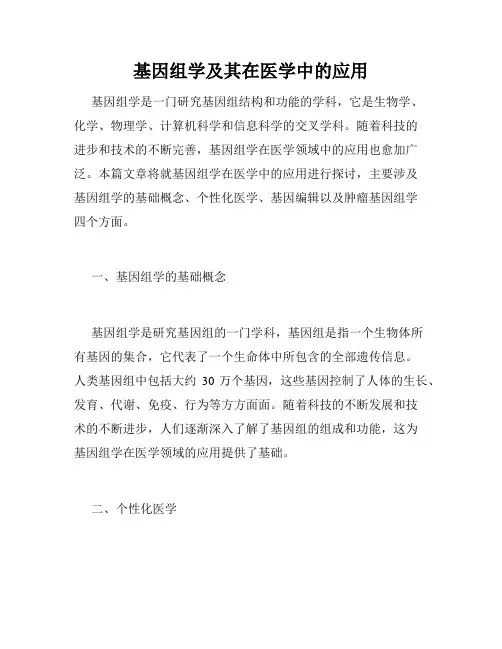 基因组学及其在医学中的应用

基因组学是一门研究基因组结构和功能的学科，它是生物学、化学、物理学、计算机科学和信息科学的交叉学科。随着科技的进步和技术的不断完善，基因组学在医学领域中的应用也愈加广泛。本篇文章将就基因组学在医学中的应用进行探讨，主要涉及基因组学的基础概念、个性化医学、基因编辑以及肿瘤基因组学四个方面。

一、基因组学的基础概念

基因组学是研究基因组的一门学科，基因组是指一个生物体所有基因的集合，它代表了一个生命体中所包含的全部遗传信息。人类基因组中包括大约 30 万个基因，这些基因控制了人体的生长、发育、代谢、免疫、行为等方方面面。随着科技的不断发展和技术的不断进步，人们逐渐深入了解了基因组的组成和功能，这为基因组学在医学领域的应用提供了基础。

二、个性化医学